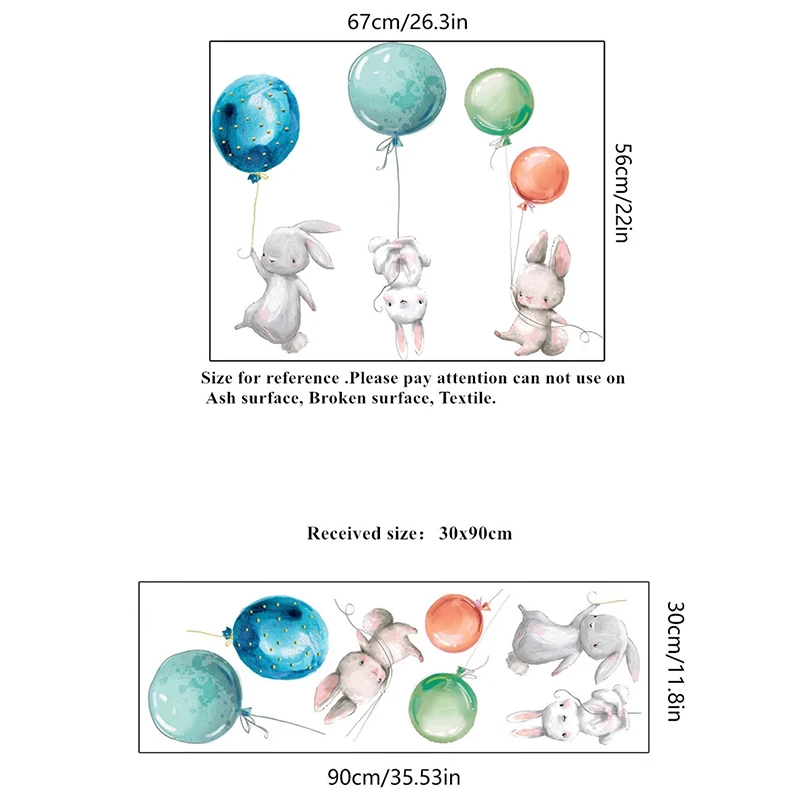 67cm/26.3in

56cm/22in

Size for reference .Please pay attention can not use on Ash surface, Broken surface, Textile.

Received size:  30x90cm

30cm/11.8in

90cm/35.53in